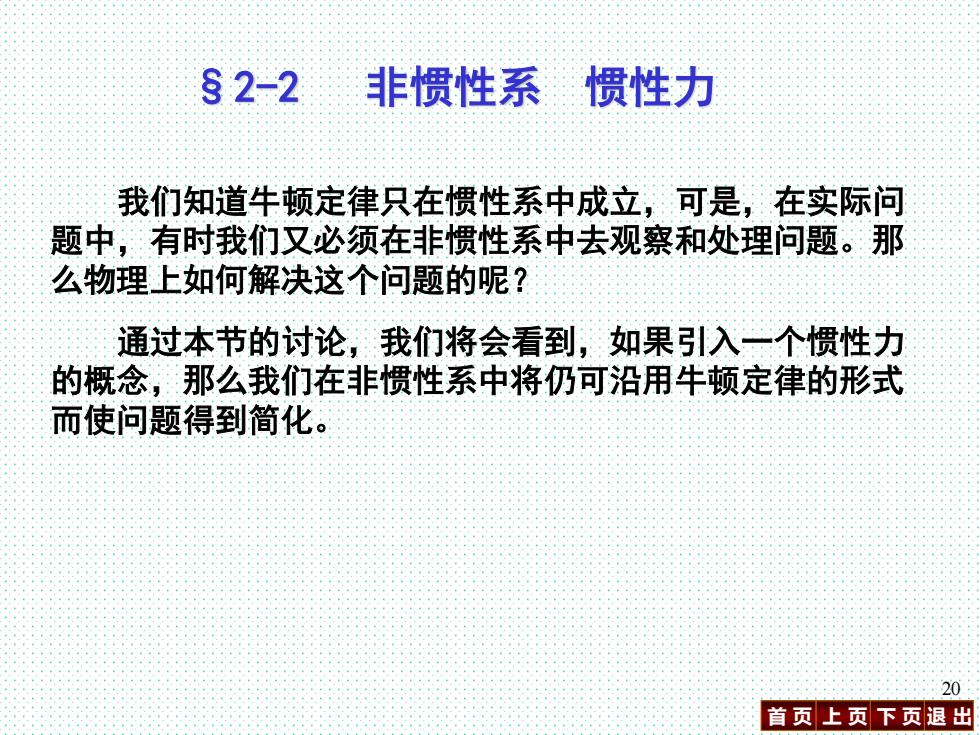 §2-2　非惯性系　惯性力

我们知道牛顿定律只在惯性系中成立，可是，在实际问题中，有时我们又必须在非惯性系中去观察和处理问题。那么物理上如何解决这个问题的呢？

通过本节的讨论，我们将会看到，如果引入一个惯性力的概念，那么我们在非惯性系中将仍可沿用牛顿定律的形式而使问题得到简化。

20

首页 上页 下页 退出